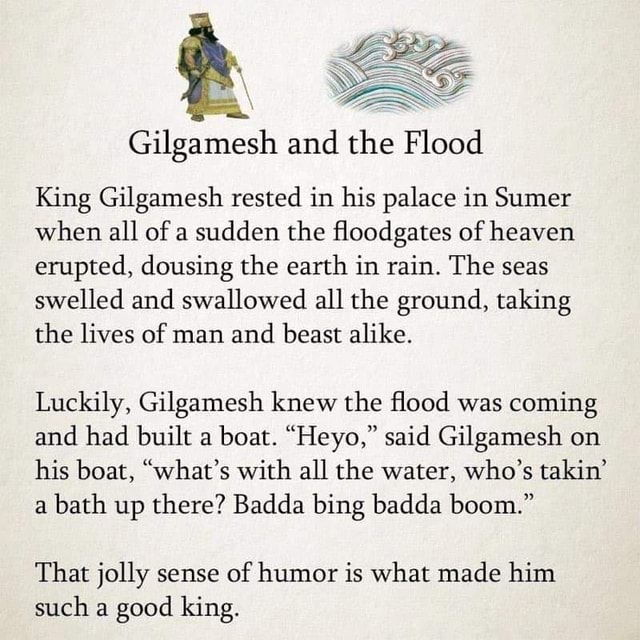 Gilgamesh and the Flood

King Gilgamesh rested in his palace in Sumer when all of a sudden the floodgates of heaven erupted, dousing the earth in rain. The seas swelled and swallowed all the ground, taking the lives of man and beast alike.

Luckily, Gilgamesh knew the flood was coming and had built a boat. “Heyo,” said Gilgamesh on his boat, “what’s with all the water, who’s takin’ a bath up there? Badda bing badda boom.”

That jolly sense of humor is what made him such a good king.